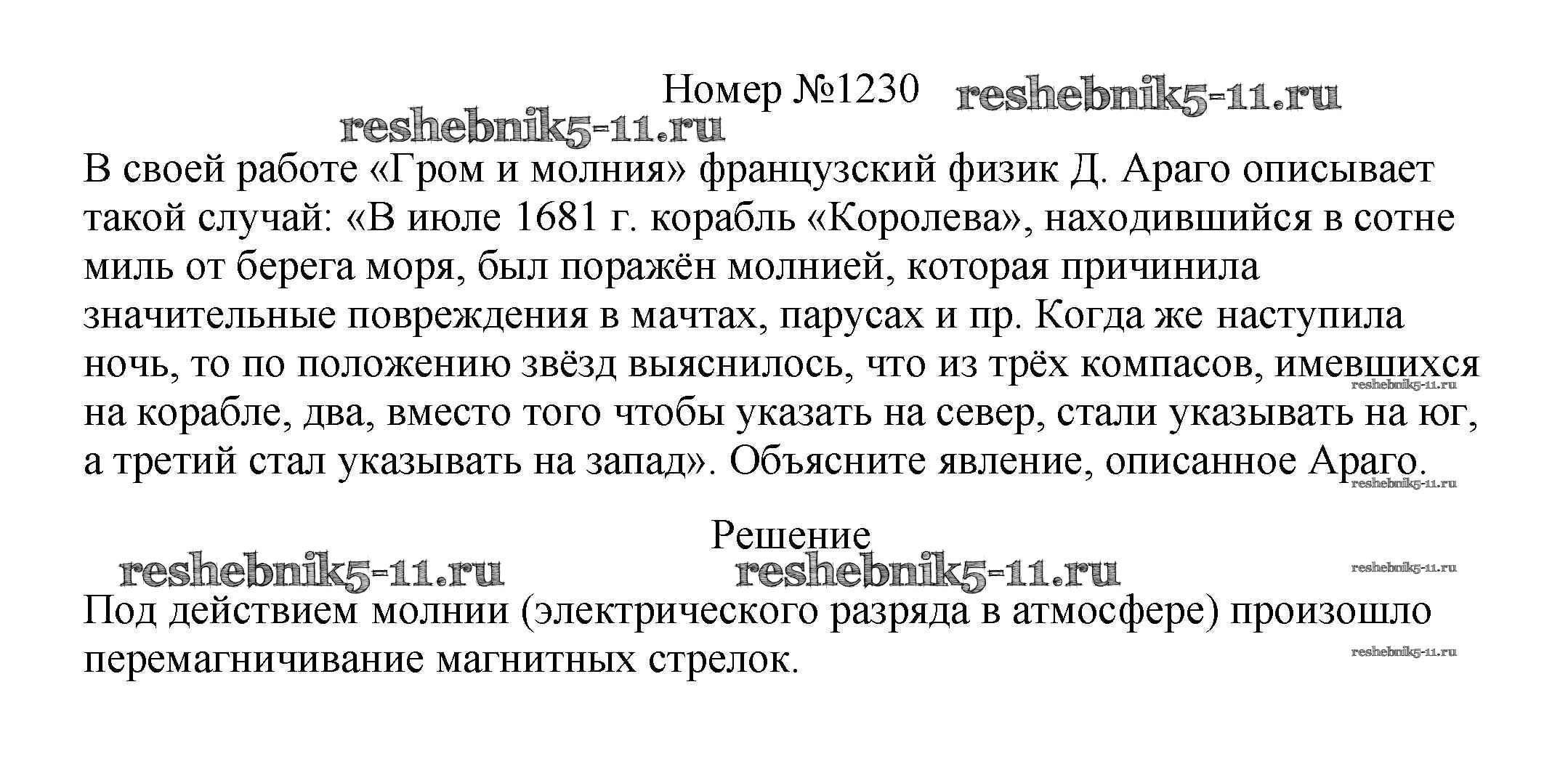 Номер №1230 reshebnik5-11.ru

reshebnik5-11.ru

В своей работе «Гром и молния» французский физик Д. Араго описывает такой случай: «В июле 1681 г. корабль «Королева», находившийся в сотне миль от берега моря, был поражён молнией, которая причинила значительные повреждения в мачтах, парусах и пр. Когда же наступила ночь, то по положению звёзд выяснилось, что из трёх компасов, имевшихся на корабле, два, вместо того чтобы указать на север, стали указывать на юг, а третий стал указывать на запад». Объясните явление, описанное Араго.

reshebnik5-11.ru

reshebnik5-11.ru

Решение

reshebnik5-11.ru reshebnik5-11.ru reshebnik5-11.ru

Под действием молнии (электрического разряда в атмосфере) произошло перемагничивание магнитных стрелок.

reshebnik5-11.ru